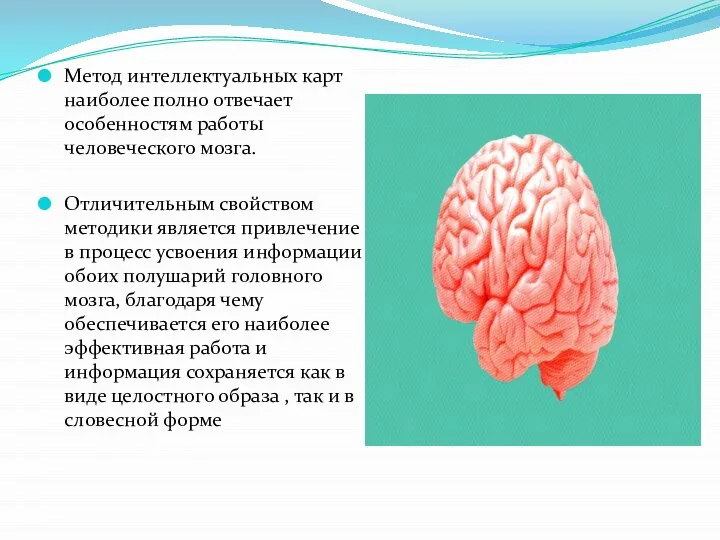 Метод интеллектуальных карт наиболее полно отвечает особенностям работы человеческого мозга.

Отличительным свойством методики является привлечение в процесс усвоения информации обоих полушарий головного мозга, благодаря чему обеспечивается его наиболее эффективная работа и информация сохраняется как в виде целостного образа , так и в словесной форме